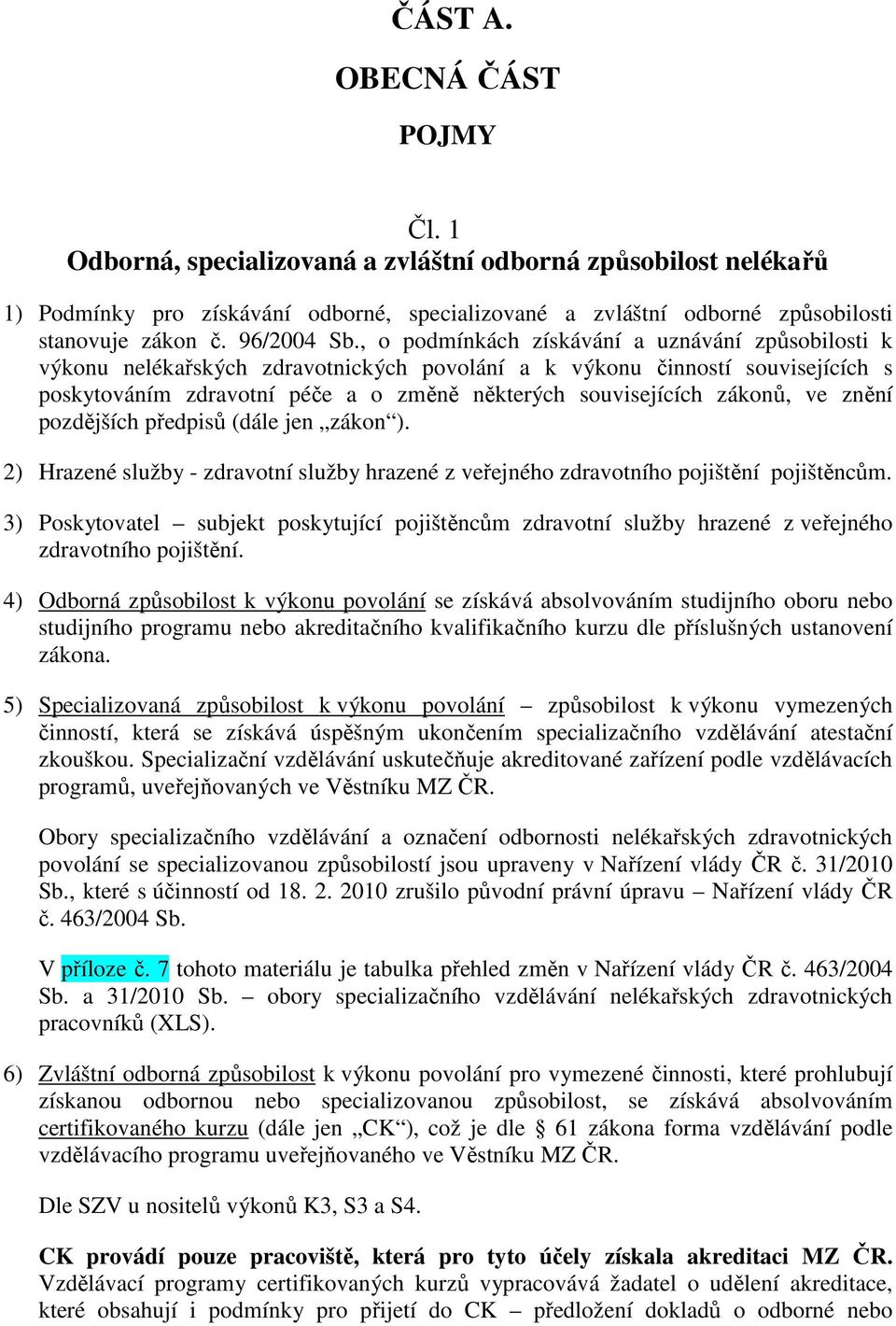 ČÁST A.

OBECNÁ ČÁST

POJMY

Čl. 1
Odborná, specializovaná a zvláštní odborná způsobilost nelékařů

1) Podmínky pro získávání odborné, specializované a zvláštní odborné způsobilosti stanovuje zákon č. 96/2004 Sb., o podmínkách získávání a uznávání způsobilosti k výkonu nelékařských zdravotnických povolání a k výkonu činností souvisejících s poskytováním zdravotní péče a o změně některých souvisejících zákonů, ve znění pozdějších předpisů (dále jen „zákon“).

2) Hrazené služby - zdravotní služby hrazené z veřejného zdravotního pojištění pojištěncům.

3) Poskytovatel – subjekt poskytující pojištěncům zdravotní služby hrazené z veřejného zdravotního pojištění.

4) Odborná způsobilost k výkonu povolání se získává absolvováním studijního oboru nebo studijního programu nebo akreditačního kvalifikačního kurzu dle příslušných ustanovení zákona.

5) Specializovaná způsobilost k výkonu povolání – způsobilost k výkonu vymezených činností, která se získává úspěšným ukončením specializačního vzdělávání atestační zkouškou. Specializační vzdělávání uskutečňuje akreditované zařízení podle vzdělávacích programů, uveřejňovaných ve Věstníku MZ ČR.

Obory specializačního vzdělávání a označení odbornosti nelékařských zdravotnických povolání se specializovanou způsobilostí jsou upraveny v Nařízení vlády ČR č. 31/2010 Sb., které s účinností od 18. 2. 2010 zrušilo původní právní úpravu – Nařízení vlády ČR č. 463/2004 Sb.

V příloze č. 7 tohoto materiálu je tabulka přehled změn v Nařízení vlády ČR č. 463/2004 Sb. a 31/2010 Sb. – obory specializačního vzdělávání nelékařských zdravotnických pracovníků (XLS).

6) Zvláštní odborná způsobilost k výkonu povolání pro vymezené činnosti, které prohlubují získanou odbornou nebo specializovanou způsobilost, se získává absolvováním certifikovaného kurzu (dále jen „CK“), což je dle § 61 zákona forma vzdělávání podle vzdělávacího programu uveřejňovaného ve Věstníku MZ ČR.

Dle SZV u nositelů výkonů K3, S3 a S4.

CK provádí pouze pracoviště, která pro tyto účely získala akreditaci MZ ČR. Vzdělávací programy certifikovaných kurzů vypracovává žadatel o udělení akreditace, které obsahují i podmínky pro přijetí do CK – předložení dokladů o odborné nebo